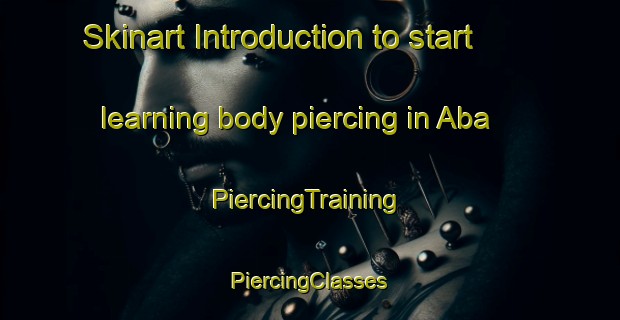 Skinart Introduction to start learning body piercing in Aba

PiercingTraining

PiercingClasses